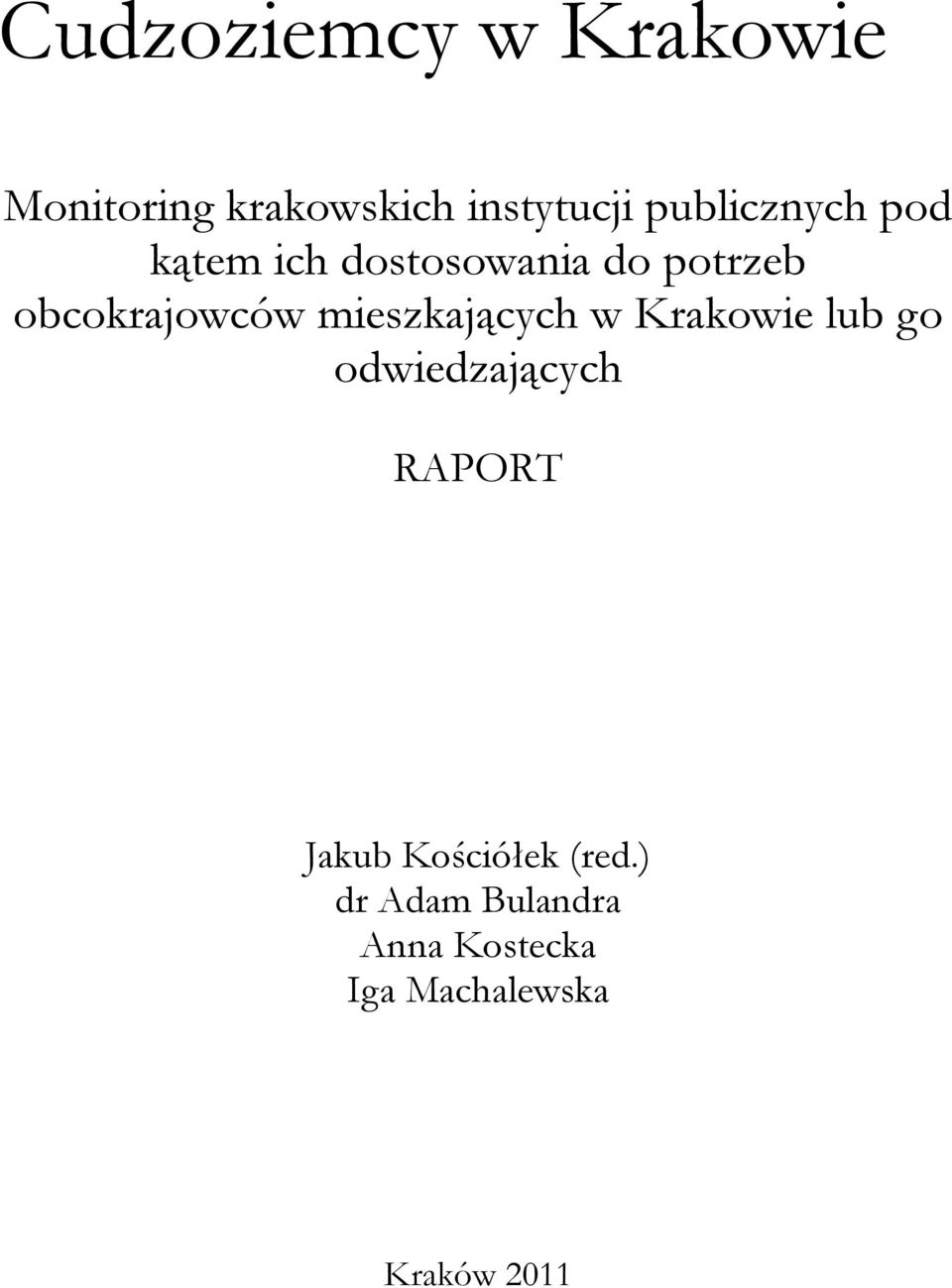 Cudzoziemcy w Krakowie

Monitoring krakowskich instytucji publicznych pod kątem ich dostosowania do potrzeb obcokrajowców mieszkających w Krakowie lub go odwiedzających

RAPORT

Jakub Kościółek (red.)
dr Adam Bulandra
Anna Kostecka
Iga Machalewska

Kraków 2011